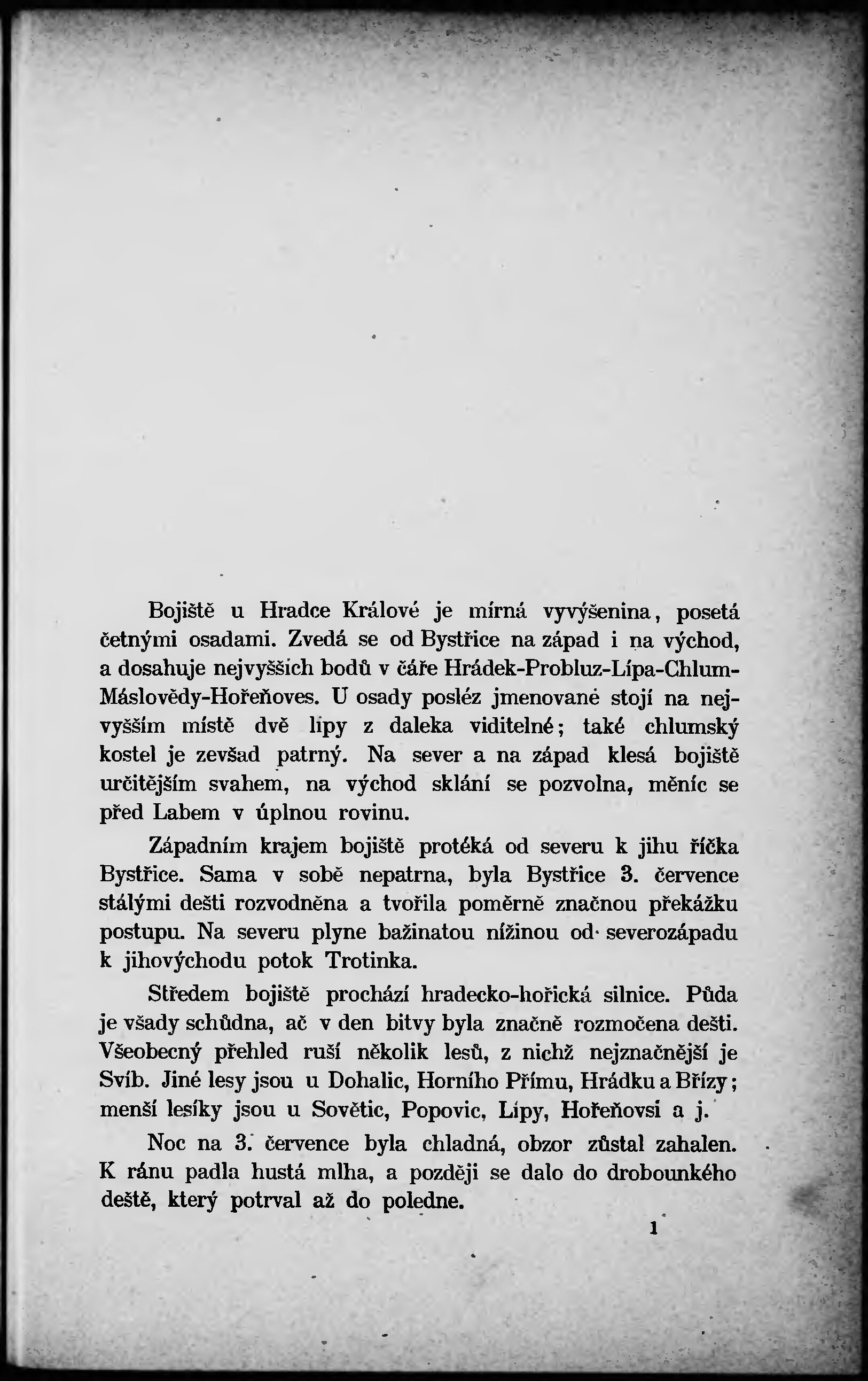 Bojiště u Hradce Králové je mírná vyvýšenina, posetá četnými osadami. Zvedá se od Bystřice na západ i na východ, a dosahuje nejvyšších bodů v čáře Hrádek-Probluz-Lípa-Chlum-Máslovědy-Hořeňoves. U osady posléz jmenované stojí na nejvyšším místě dvě lípy z daleka viditelné; také chlumský kostel je zevšad patrný. Na sever a na západ klesá bojiště určitějším svahem, na východ sklání se pozvolna, měníc se před Labem v úplnou rovinu.

Západním krajem bojiště protéká od severu k jihu říčka Bystřice. Sama v sobě nepatrna, byla Bystřice 3. července stálými dešti rozvodněna a tvořila poměrně značnou překážku postupu. Na severu plyne bažinatou nížinou od severozápadu k jihovýchodu potok Trotinka.

Středem bojiště prochází hradecko-hořická silnice. Půda je všady schůdna, ač v den bitvy byla značně rozmočena dešti. Všeobecný přehled ruší několik lesů, z nichž nejznačnější je Svíb. Jiné lesy jsou u Dohalic, Horního Přímu, Hrádku a Břízy; menší lesíky jsou u Sovětic, Popovic, Lípy, Hořeňovsi a j.

Noc na 3. července byla chladná, obzor zůstal zahalen. K ránu padla hustá mlha, a později se dalo do drobounkého deště, který potrval až do poledne.

1